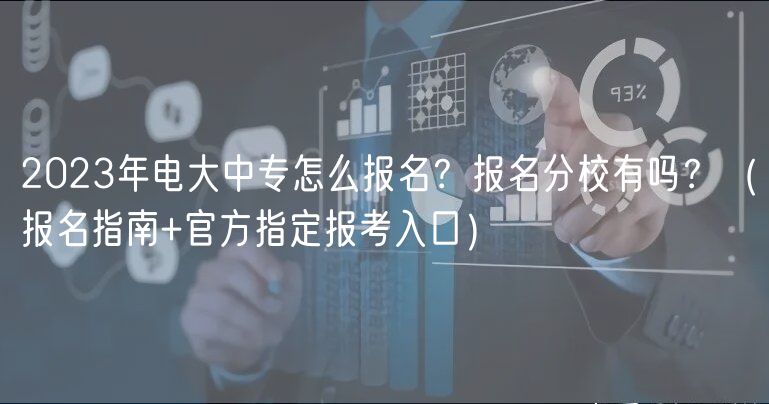 93%

2023年电大中专怎么报名？报名分校有吗？（报名指南+官方指定报考入口）